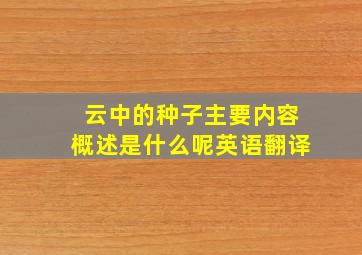 云中的种子主要内容概述是什么呢英语翻译